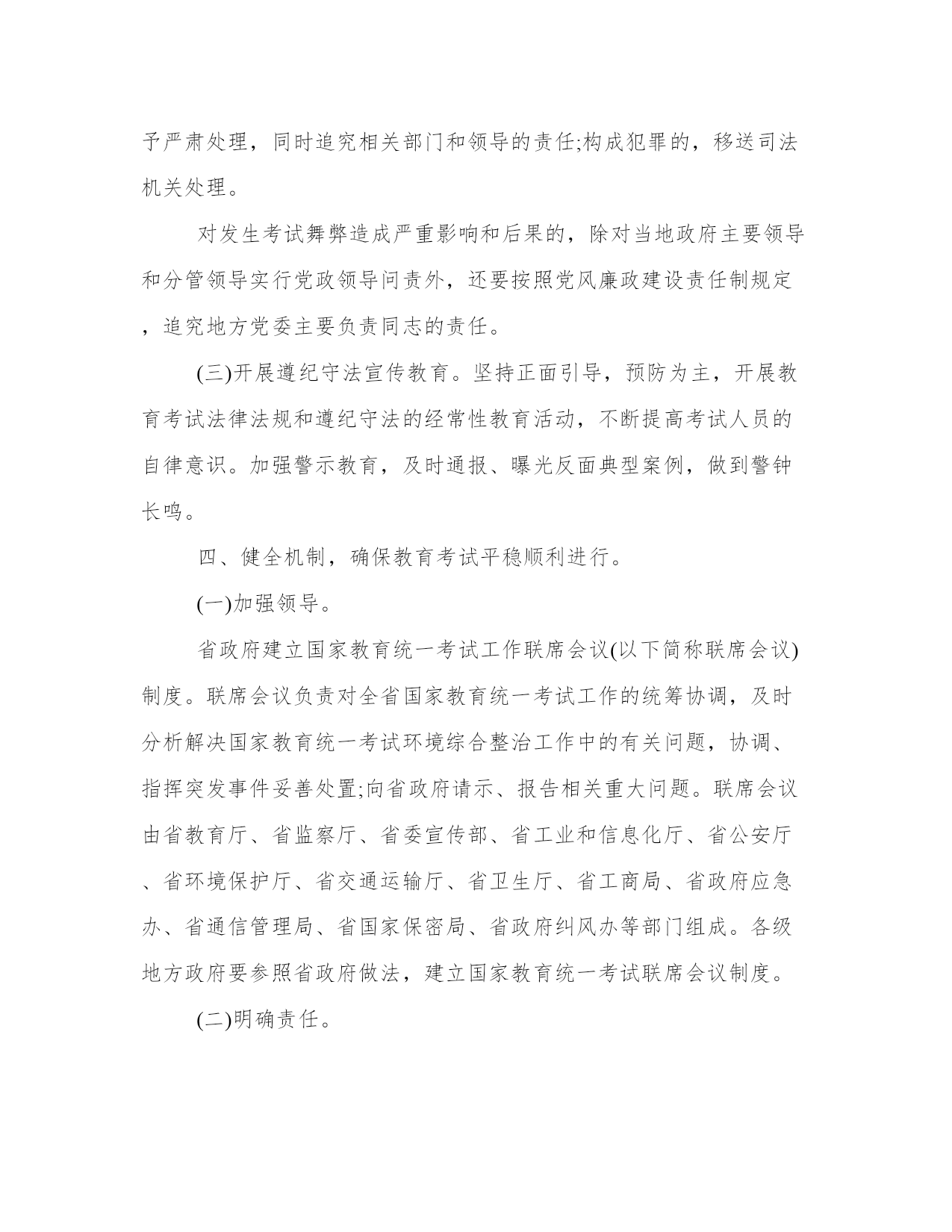 予严肃处理，同时追究相关部门和领导的责任;构成犯罪的，移送司法机关处理。

对发生考试舞弊造成严重影响和后果的，除对当地政府主要领导和分管领导实行党政领导问责外，还要按照党风廉政建设责任制规定，追究地方党委主要负责同志的责任。

(三)开展遵纪守法宣传教育。坚持正面引导，预防为主，开展教育考试法律法规和遵纪守法的经常性教育活动，不断提高考试人员的自律意识。加强警示教育，及时通报、曝光反面典型案例，做到警钟长鸣。

四、健全机制，确保教育考试平稳顺利进行。

(一)加强领导。

省政府建立国家教育统一考试工作联席会议(以下简称联席会议)制度。联席会议负责对全省国家教育统一考试工作的统筹协调，及时分析解决国家教育统一考试环境综合整治工作中的有关问题，协调、指挥突发事件妥善处置;向省政府请示、报告相关重大问题。联席会议由省教育厅、省监察厅、省委宣传部、省工业和信息化厅、省公安厅、省环境保护厅、省交通运输厅、省卫生厅、省工商局、省政府应急办、省通信管理局、省国家保密局、省政府纠风办等部门组成。各级地方政府要参照省政府做法，建立国家教育统一考试联席会议制度。

(二)明确责任。